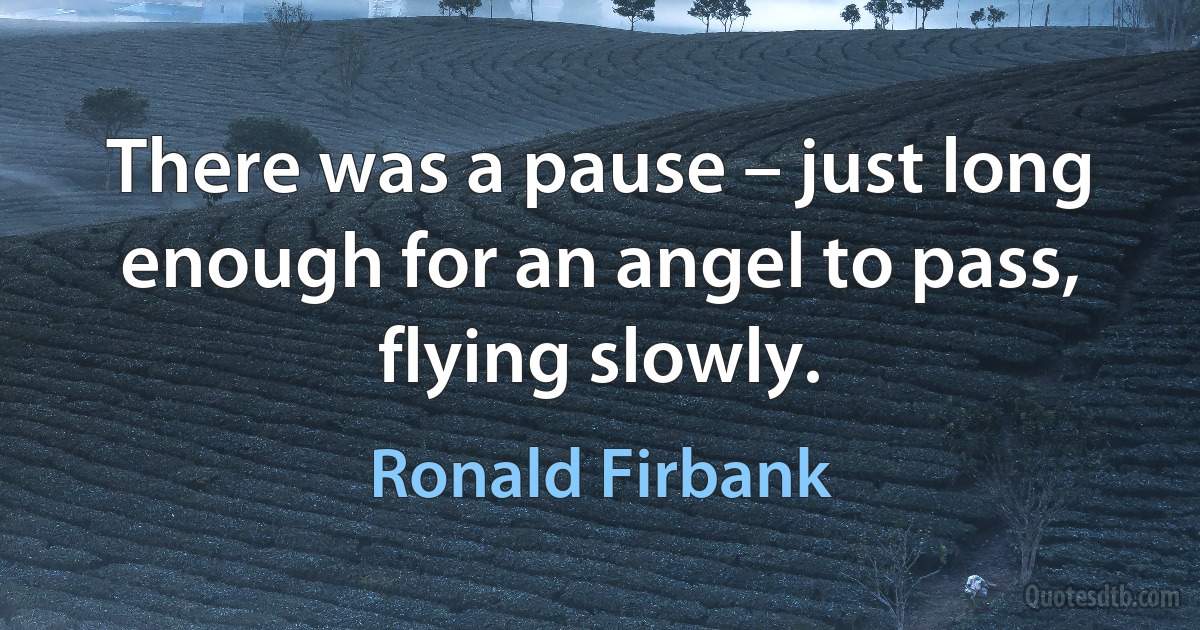 There was a pause – just long enough for an angel to pass, flying slowly.

Ronald Firbank

Quotesdtb.com